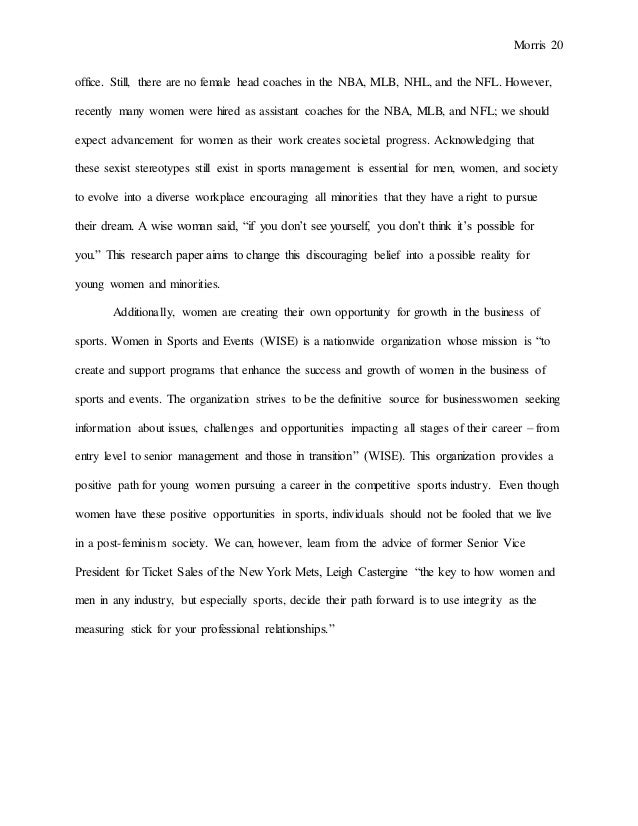 Morris 20

office. Still, there are no female head coaches in the NBA, MLB, NHL, and the NFL. However, recently many women were hired as assistant coaches for the NBA, MLB, and NFL; we should expect advancement for women as their work creates societal progress. Acknowledging that these sexist stereotypes still exist in sports management is essential for men, women, and society to evolve into a diverse workplace encouraging all minorities that they have a right to pursue their dream. A wise woman said, "if you don't see yourself, you don't think it's possible for you." This research paper aims to change this discouraging belief into a possible reality for young women and minorities.

Additionally, women are creating their own opportunity for growth in the business of sports. Women in Sports and Events (WISE) is a nationwide organization whose mission is "to create and support programs that enhance the success and growth of women in the business of sports and events. The organization strives to be the definitive source for businesswomen seeking information about issues, challenges and opportunities impacting all stages of their career – from entry level to senior management and those in transition" (WISE). This organization provides a positive path for young women pursuing a career in the competitive sports industry. Even though women have these positive opportunities in sports, individuals should not be fooled that we live in a post-feminism society. We can, however, learn from the advice of former Senior Vice President for Ticket Sales of the New York Mets, Leigh Castergine "the key to how women and men in any industry, but especially sports, decide their path forward is to use integrity as the measuring stick for your professional relationships."